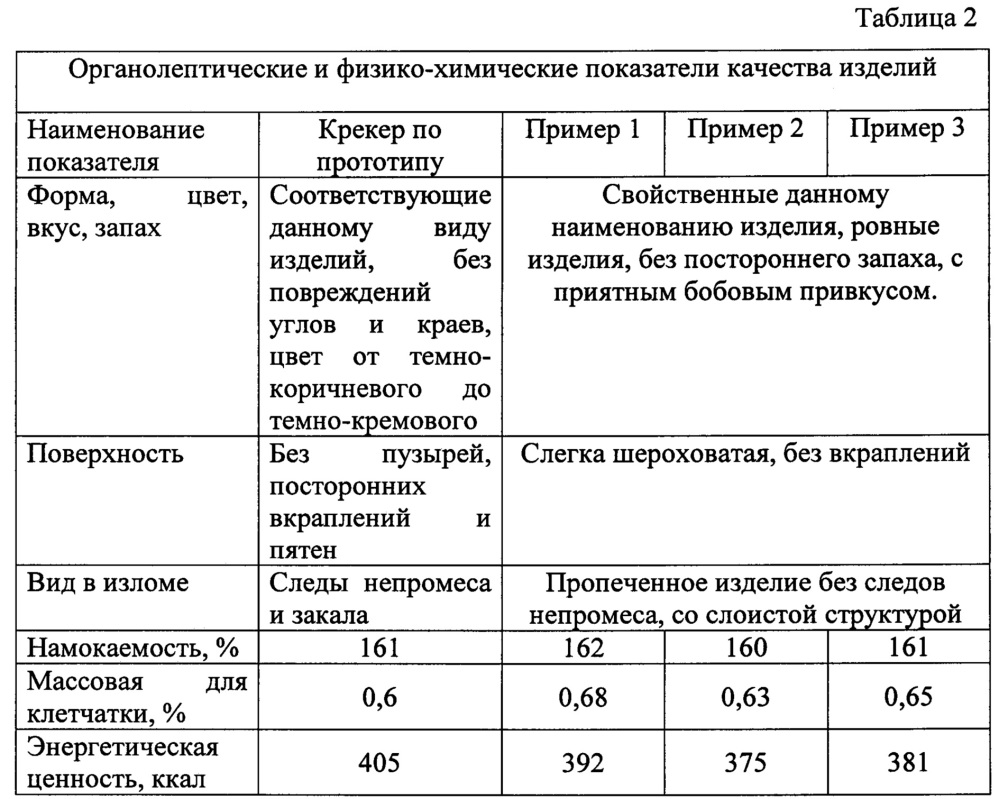 Таблица 2

| Органолептические и физико-химические показатели качества изделий | | | | |
|---|---|---|---|---|
| Наименование показателя | Крекер по прототипу | Пример 1 | Пример 2 | Пример 3 |
| Форма, цвет, вкус, запах | Соответствующие данному виду изделий, без повреждений углов и краев, цвет от темно-коричневого до темно-кремового | Свойственные данному наименованию изделия, ровные изделия, без постороннего запаха, с приятным бобовым привкусом. | | |
| Поверхность | Без пузырей, посторонних вкраплений и пятен | Слегка шероховатая, без вкраплений | | |
| Вид в изломе | Следы непромеса и закала | Пропеченное изделие без следов непромеса, со слоистой структурой | | |
| Намокаемость, % | 161 | 162 | 160 | 161 |
| Массовая для клетчатки, % | 0,6 | 0,68 | 0,63 | 0,65 |
| Энергетическая ценность, ккал | 405 | 392 | 375 | 381 |